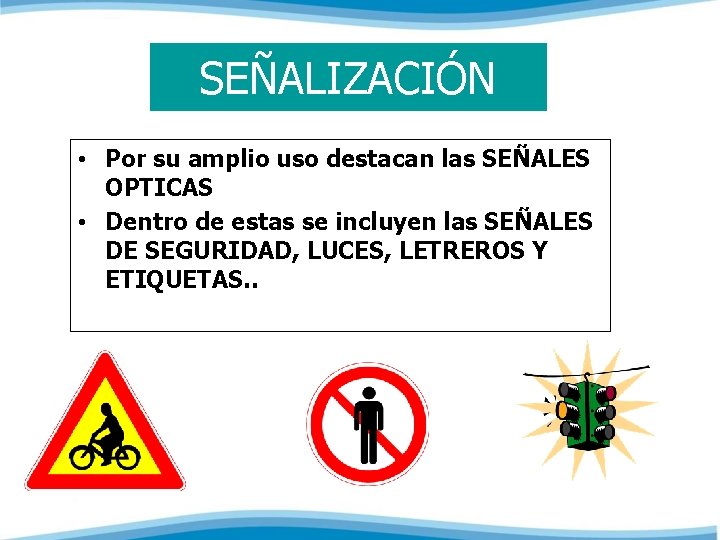 SEÑALIZACIÓN

• Por su amplio uso destacan las SEÑALES OPTICAS
• Dentro de estas se incluyen las SEÑALES DE SEGURIDAD, LUCES, LETREROS Y ETIQUETAS..